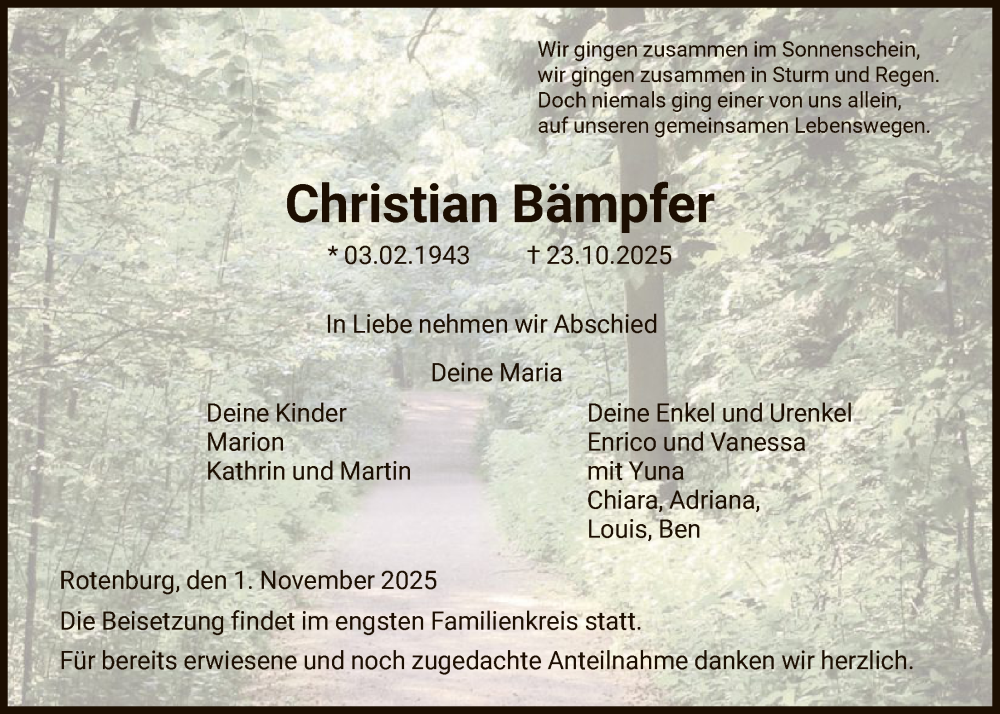 Wir gingen zusammen im Sonnenschein,
wir gingen zusammen in Sturm und Regen.
Doch niemals ging einer von uns allein,
auf unseren gemeinsamen Lebenswegen.

Christian Bämpfer

* 03.02.1943 † 23.10.2025

In Liebe nehmen wir Abschied

Deine Maria

Deine Kinder
Marion
Kathrin und Martin

Deine Enkel und Urenkel
Enrico und Vanessa
mit Yuna
Chiara, Adriana,
Louis, Ben

Rotenburg, den 1. November 2025

Die Beisetzung findet im engsten Familienkreis statt.

Für bereits erwiesene und noch zugedachte Anteilnahme danken wir herzlich.